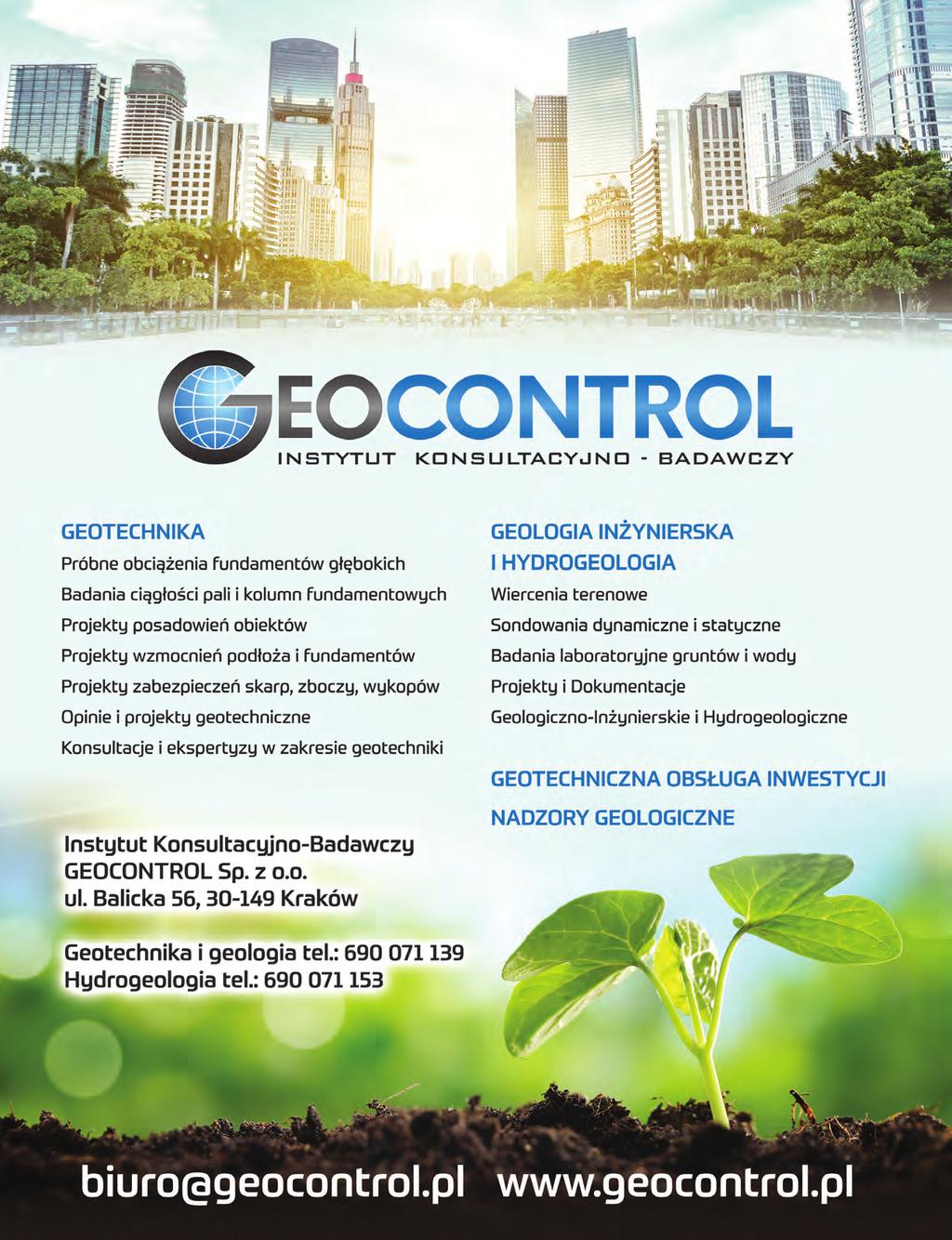 GEOCONTROL
INSTYTUT KONSULTACYJNO - BADAWCZY

GEOTECHNIKA
Próbne obciążenia fundamentów głębokich
Badania ciągłości pali i kolumn fundamentowych
Projekty posadowień obiektów
Projekty wzmocnień podłoża i fundamentów
Projekty zabezpieczeń skarp, zboczy, wykopów
Opinie i projekty geotechniczne
Konsultacje i ekspertyzy w zakresie geotechniki

GEOLOGIA INŻYNIERSKA I HYDROGEOLOGIA
Wiercenia terenowe
Sondowania dynamiczne i statyczne
Badania laboratoryjne gruntów i wody
Projekty i Dokumentacje
Geologiczno-Inżynierskie i Hydrogeologiczne

GEOTECHNICZNA OBSŁUGA INWESTYCJI
NADZORY GEOLOGICZNE

Instytut Konsultacyjno-Badawczy
GEOCONTROL Sp. z o.o.
ul. Balicka 56, 30-149 Kraków

Geotechnika i geologia tel.: 690 071 139
Hydrogeologia tel.: 690 071 153

biuro@geocontrol.pl www.geocontrol.pl